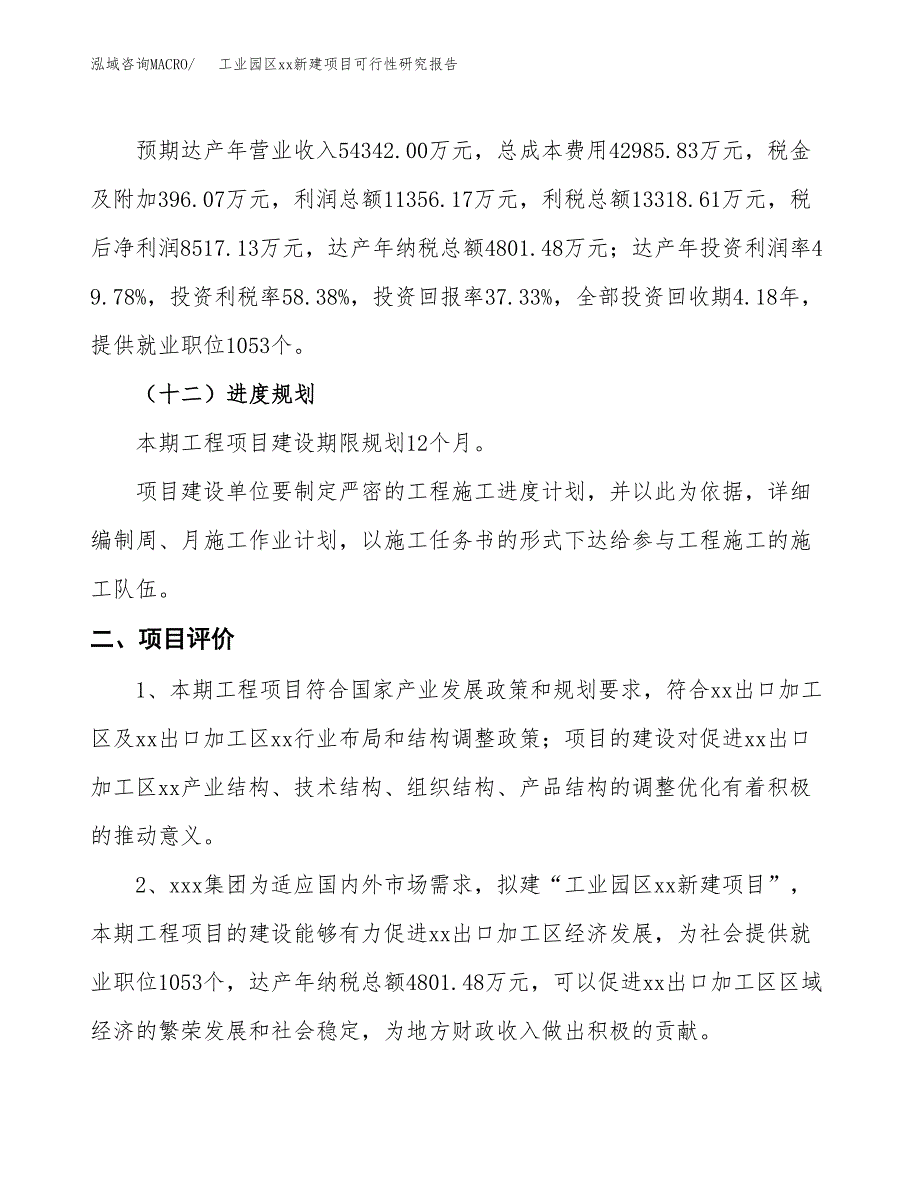 泓域咨询MACRO/　工业园区xx新建项目可行性研究报告

预期达产年营业收入54342.00万元，总成本费用42985.83万元，税金及附加396.07万元，利润总额11356.17万元，利税总额13318.61万元，税后净利润8517.13万元，达产年纳税总额4801.48万元；达产年投资利润率49.78%，投资利税率58.38%，投资回报率37.33%，全部投资回收期4.18年，提供就业职位1053个。

（十二）进度规划

本期工程项目建设期限规划12个月。

项目建设单位要制定严密的工程施工进度计划，并以此为依据，详细编制周、月施工作业计划，以施工任务书的形式下达给参与工程施工的施工队伍。

二、项目评价

1、本期工程项目符合国家产业发展政策和规划要求，符合xx出口加工区及xx出口加工区xx行业布局和结构调整政策；项目的建设对促进xx出口加工区xx产业结构、技术结构、组织结构、产品结构的调整优化有着积极的推动意义。

2、xxx集团为适应国内外市场需求，拟建“工业园区xx新建项目”，本期工程项目的建设能够有力促进xx出口加工区经济发展，为社会提供就业职位1053个，达产年纳税总额4801.48万元，可以促进xx出口加工区区域经济的繁荣发展和社会稳定，为地方财政收入做出积极的贡献。